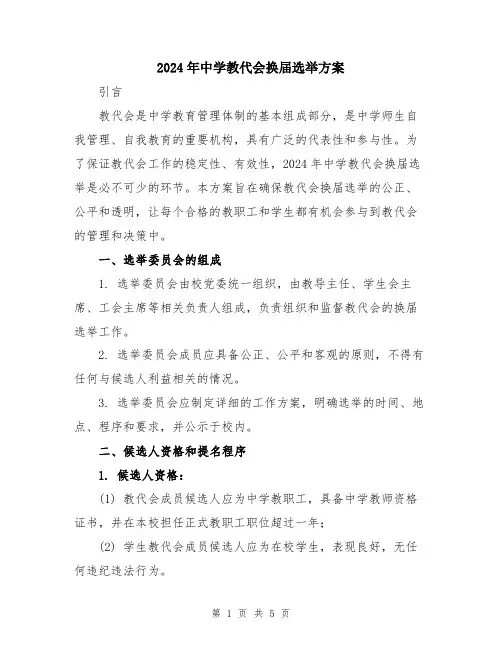 2024年中学教代会换届选举方案

引言

教代会是中学教育管理体制的基本组成部分，是中学师生自我管理、自我教育的重要机构，具有广泛的代表性和参与性。为了保证教代会工作的稳定性、有效性，2024年中学教代会换届选举是必不可少的环节。本方案旨在确保教代会换届选举的公正、公平和透明，让每个合格的教职工和学生都有机会参与到教代会的管理和决策中。

一、选举委员会的组成

1. 选举委员会由校党委统一组织，由教导主任、学生会主席、工会主席等相关负责人组成，负责组织和监督教代会的换届选举工作。

2. 选举委员会成员应具备公正、公平和客观的原则，不得有任何与候选人利益相关的情况。

3. 选举委员会应制定详细的工作方案，明确选举的时间、地点、程序和要求，并公示于校内。

二、候选人资格和提名程序

1. 候选人资格：

(1) 教代会成员候选人应为中学教职工，具备中学教师资格证书，并在本校担任正式教职工职位超过一年；

(2) 学生教代会成员候选人应为在校学生，表现良好，无任何违纪违法行为。

第 1 页 共 5 页